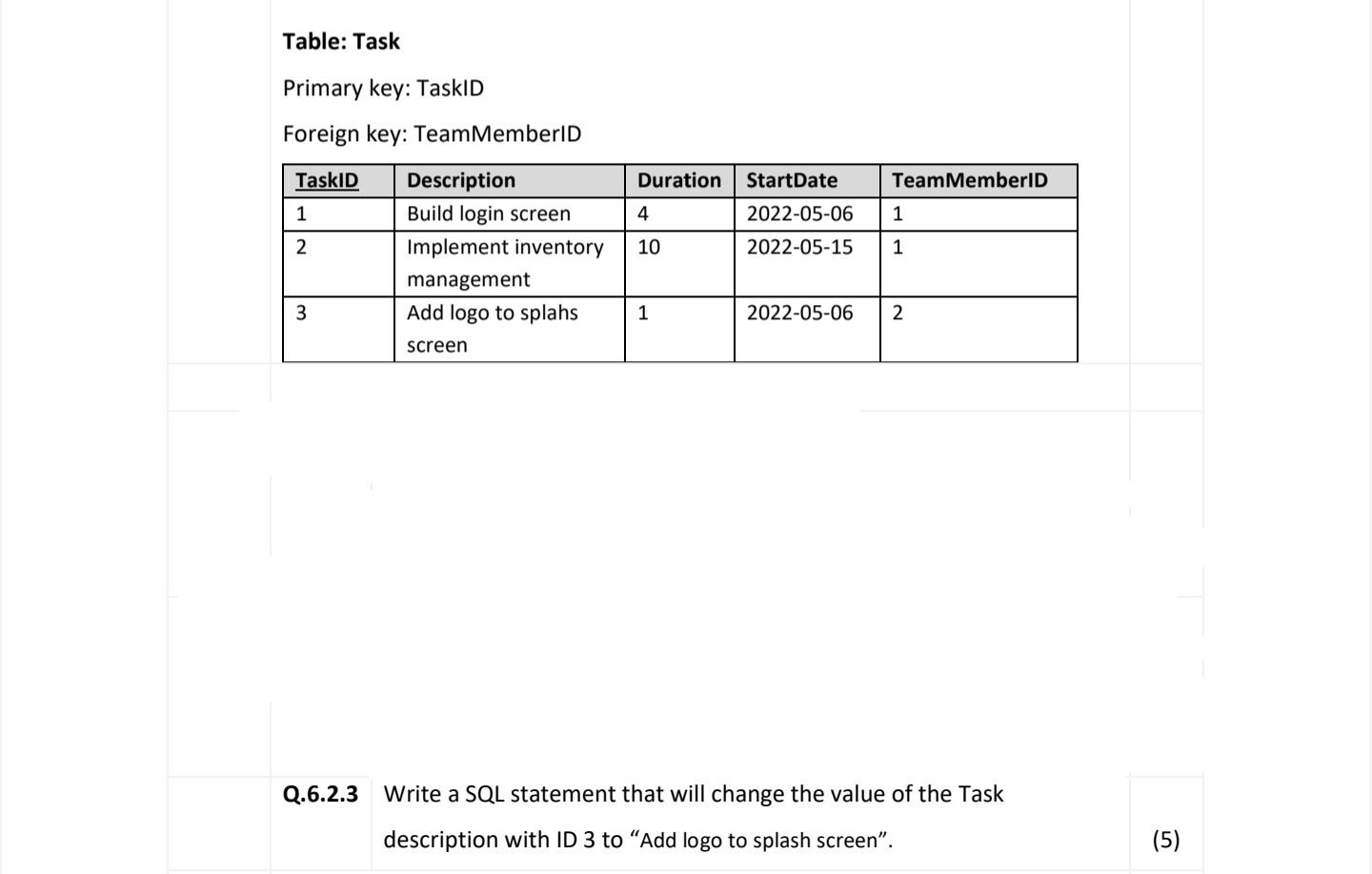 Table: Task

Primary key: TaskID

Foreign key: TeamMemberID

| TaskID | Description | Duration | StartDate | TeamMemberID |
|---|---|---|---|---|
| 1 | Build login screen | 4 | 2022-05-06 | 1 |
| 2 | Implement inventory management | 10 | 2022-05-15 | 1 |
| 3 | Add logo to splahs screen | 1 | 2022-05-06 | 2 |

Q.6.2.3 Write a SQL statement that will change the value of the Task description with ID 3 to “Add logo to splash screen”. (5)